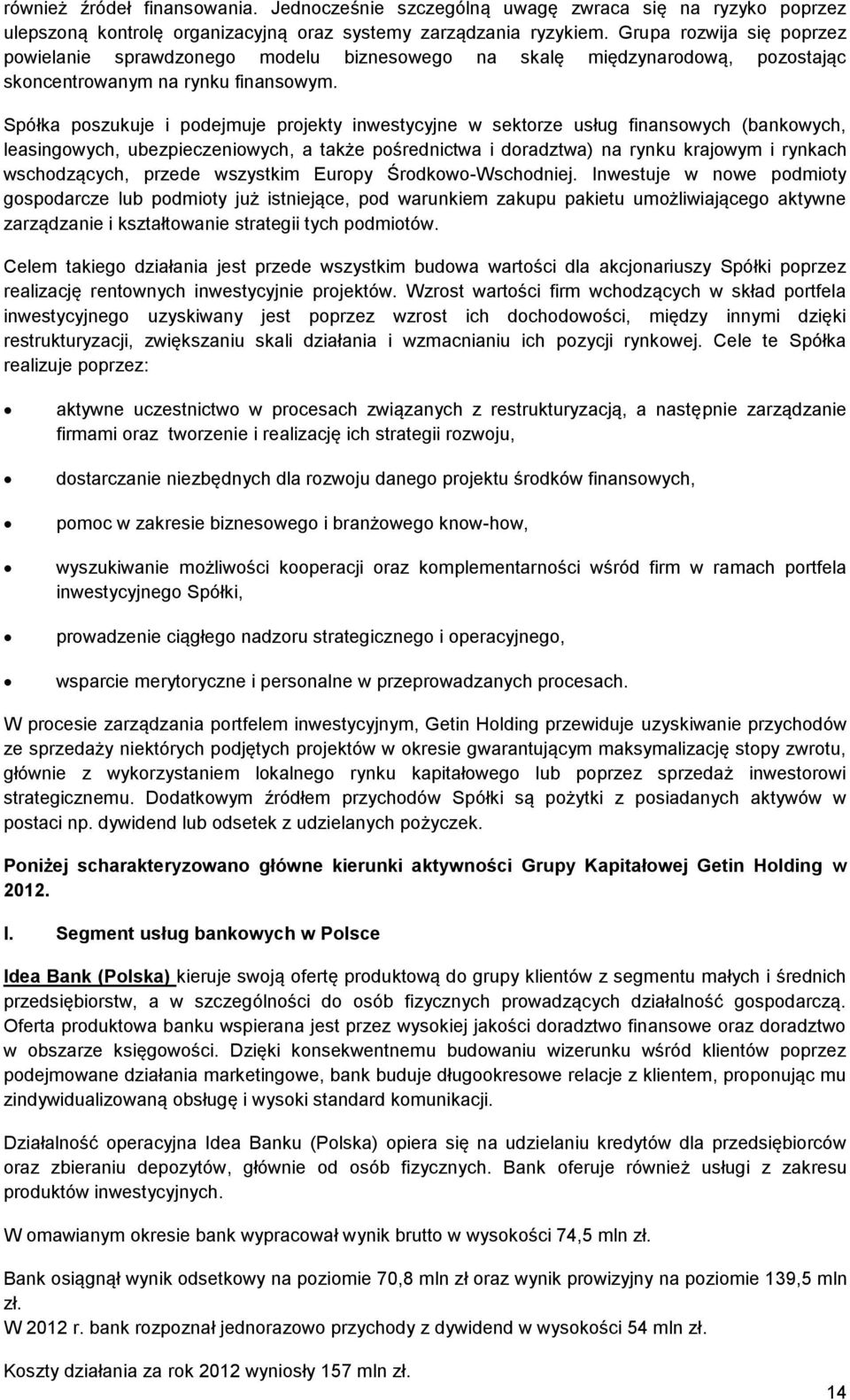 również źródeł finansowania. Jednocześnie szczególną uwagę zwraca się na ryzyko poprzez ulepszoną kontrolę organizacyjną oraz systemy zarządzania ryzykiem. Grupa rozwija się poprzez powielanie sprawdzonego modelu biznesowego na skalę międzynarodową, pozostając skoncentrowanym na rynku finansowym.

Spółka poszukuje i podejmuje projekty inwestycyjne w sektorze usług finansowych (bankowych, leasingowych, ubezpieczeniowych, a także pośrednictwa i doradztwa) na rynku krajowym i rynkach wschodzących, przede wszystkim Europy Środkowo-Wschodniej. Inwestuje w nowe podmioty gospodarcze lub podmioty już istniejące, pod warunkiem zakupu pakietu umożliwiającego aktywne zarządzanie i kształtowanie strategii tych podmiotów.

Celem takiego działania jest przede wszystkim budowa wartości dla akcjonariuszy Spółki poprzez realizację rentownych inwestycyjnie projektów. Wzrost wartości firm wchodzących w skład portfela inwestycyjnego uzyskiwany jest poprzez wzrost ich dochodowości, między innymi dzięki restrukturyzacji, zwiększaniu skali działania i wzmacnianiu ich pozycji rynkowej. Cele te Spółka realizuje poprzez:

• aktywne uczestnictwo w procesach związanych z restrukturyzacją, a następnie zarządzanie firmami oraz tworzenie i realizację ich strategii rozwoju,

• dostarczanie niezbędnych dla rozwoju danego projektu środków finansowych,

• pomoc w zakresie biznesowego i branżowego know-how,

• wyszukiwanie możliwości kooperacji oraz komplementarności wśród firm w ramach portfela inwestycyjnego Spółki,

• prowadzenie ciągłego nadzoru strategicznego i operacyjnego,

• wsparcie merytoryczne i personalne w przeprowadzanych procesach.

W procesie zarządzania portfelem inwestycyjnym, Getin Holding przewiduje uzyskiwanie przychodów ze sprzedaży niektórych podjętych projektów w okresie gwarantującym maksymalizację stopy zwrotu, głównie z wykorzystaniem lokalnego rynku kapitałowego lub poprzez sprzedaż inwestorowi strategicznemu. Dodatkowym źródłem przychodów Spółki są pożytki z posiadanych aktywów w postaci np. dywidend lub odsetek z udzielanych pożyczek.

Poniżej scharakteryzowano główne kierunki aktywności Grupy Kapitałowej Getin Holding w 2012.

I. Segment usług bankowych w Polsce

Idea Bank (Polska) kieruje swoją ofertę produktową do grupy klientów z segmentu małych i średnich przedsiębiorstw, a w szczególności do osób fizycznych prowadzących działalność gospodarczą. Oferta produktowa banku wspierana jest przez wysokiej jakości doradztwo finansowe oraz doradztwo w obszarze księgowości. Dzięki konsekwentnemu budowaniu wizerunku wśród klientów poprzez podejmowane działania marketingowe, bank buduje długookresowe relacje z klientem, proponując mu zindywidualizowaną obsługę i wysoki standard komunikacji.

Działalność operacyjna Idea Banku (Polska) opiera się na udzielaniu kredytów dla przedsiębiorców oraz zbieraniu depozytów, głównie od osób fizycznych. Bank oferuje również usługi z zakresu produktów inwestycyjnych.

W omawianym okresie bank wypracował wynik brutto w wysokości 74,5 mln zł.

Bank osiągnął wynik odsetkowy na poziomie 70,8 mln zł oraz wynik prowizyjny na poziomie 139,5 mln zł.
W 2012 r. bank rozpoznał jednorazowo przychody z dywidend w wysokości 54 mln zł.

Koszty działania za rok 2012 wyniosły 157 mln zł.

14